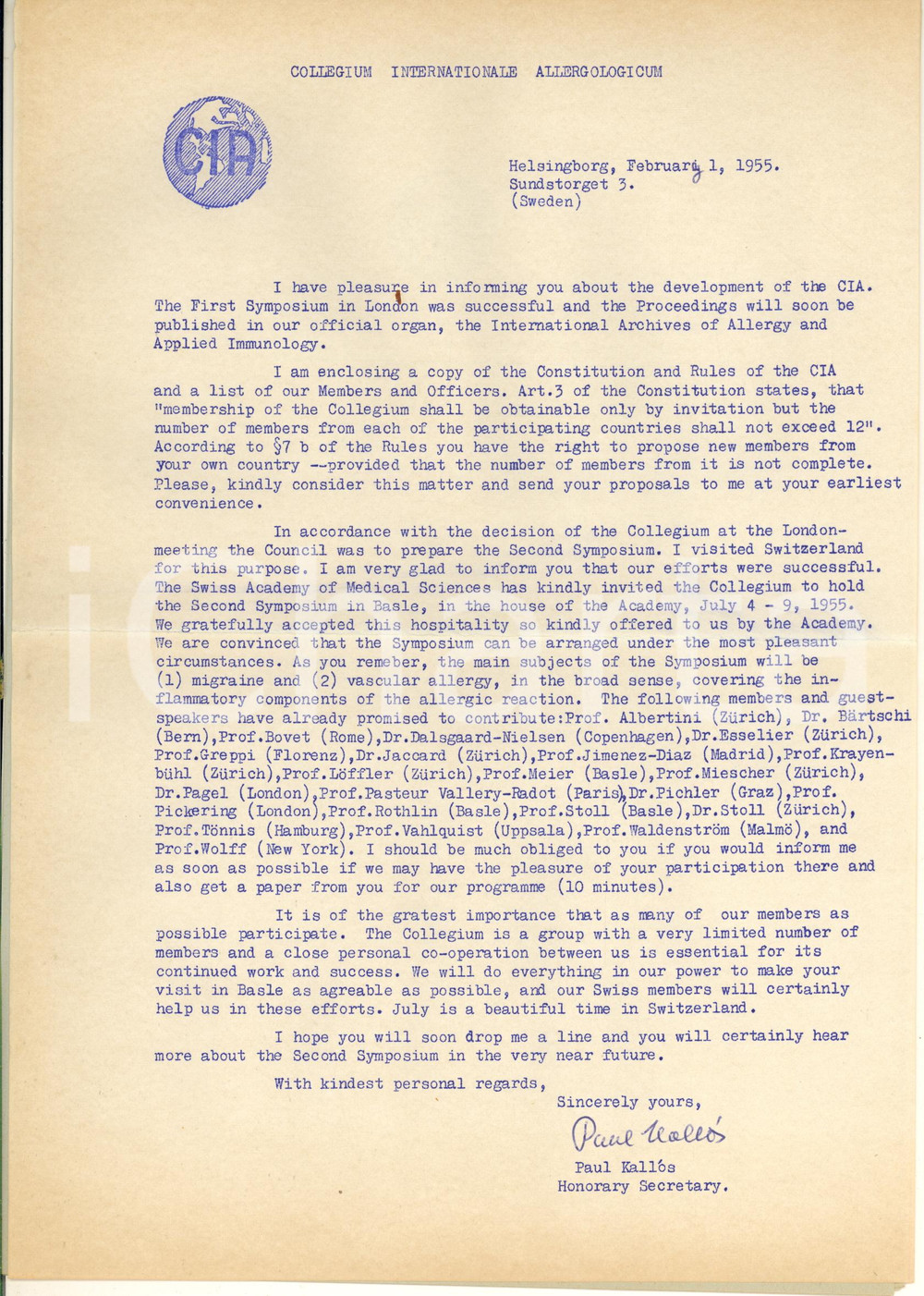 COLLEGIUM INTERNATIONALE ALLERGOLOGICUM

CIA

Helsingborg, February 1, 1955.
Sundstorget 3.
(Sweden)

I have pleasure in informing you about the development of the CIA. The First Symposium in London was successful and the Proceedings will soon be published in our official organ, the International Archives of Allergy and Applied Immunology.

I am enclosing a copy of the Constitution and Rules of the CIA and a list of our Members and Officers. Art.3 of the Constitution states, that "membership of the Collegium shall be obtainable only by invitation but the number of members from each of the participating countries shall not exceed 12". According to §7 b of the Rules you have the right to propose new members from your own country --provided that the number of members from it is not complete. Please, kindly consider this matter and send your proposals to me at your earliest convenience.

In accordance with the decision of the Collegium at the London-meeting the Council was to prepare the Second Symposium. I visited Switzerland for this purpose. I am very glad to inform you that our efforts were successful. The Swiss Academy of Medical Sciences has kindly invited the Collegium to hold the Second Symposium in Basle, in the house of the Academy, July 4 - 9, 1955. We gratefully accepted this hospitality so kindly offered to us by the Academy. We are convinced that the Symposium can be arranged under the most pleasant circumstances. As you remeber, the main subjects of the Symposium will be (1) migraine and (2) vascular allergy, in the broad sense, covering the inflammatory components of the allergic reaction. The following members and guest-speakers have already promised to contribute:Prof. Albertini (Zürich), Dr. Bärtschi (Bern),Prof.Bovet (Rome),Dr.Dalsgaard-Nielsen (Copenhagen),Dr.Esselier (Zürich), Prof.Greppi (Florenz),Dr.Jaccard (Zürich),Prof.Jimenez-Diaz (Madrid),Prof.Krayenbühl (Zürich),Prof.Löffler (Zürich),Prof.Meier (Basle),Prof.Miescher (Zürich), Dr.Pagel (London),Prof.Pasteur Vallery-Radot (Paris),Dr.Pichler (Graz),Prof. Pickering (London),Prof.Rothlin (Basle),Prof.Stoll (Basle),Dr.Stoll (Zürich), Prof.Tönnis (Hamburg),Prof.Vahlquist (Uppsala),Prof.Waldenström (Malmö), and Prof.Wolff (New York). I should be much obliged to you if you would inform me as soon as possible if we may have the pleasure of your participation there and also get a paper from you for our programme (10 minutes).

It is of the gratest importance that as many of our members as possible participate. The Collegium is a group with a very limited number of members and a close personal co-operation between us is essential for its continued work and success. We will do everything in our power to make your visit in Basle as agreable as possible, and our Swiss members will certainly help us in these efforts. July is a beautiful time in Switzerland.

I hope you will soon drop me a line and you will certainly hear more about the Second Symposium in the very near future.

With kindest personal regards,

Sincerely yours,

Paul Kallós

Paul Kallós
Honorary Secretary.